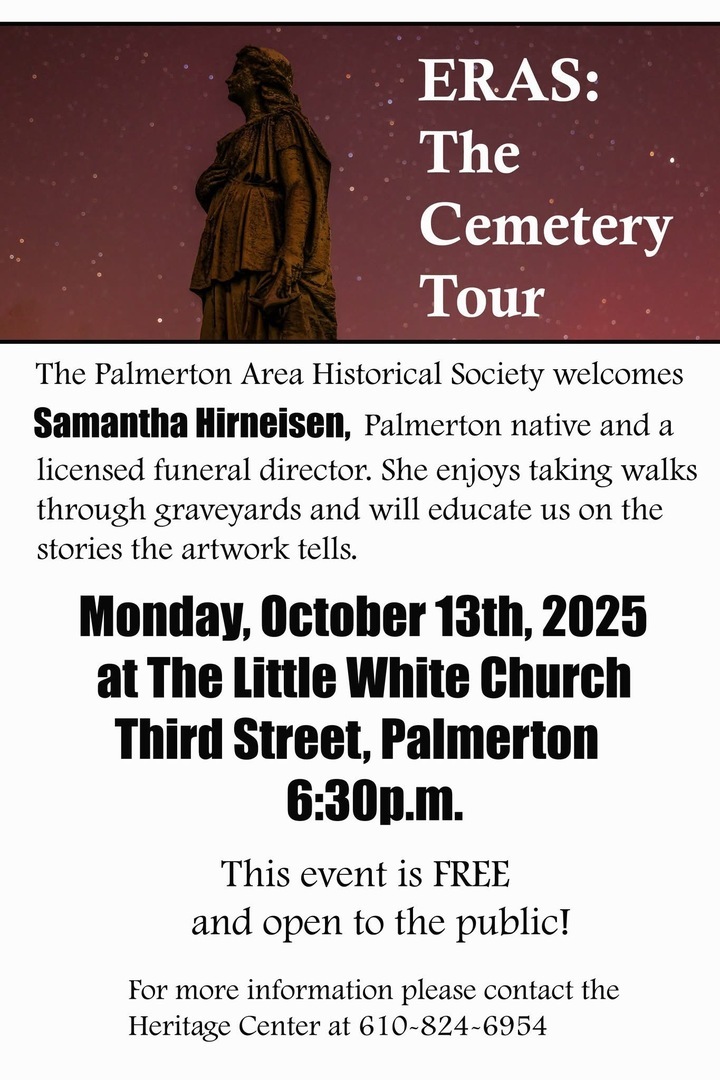 ERAS:
The
Cemetery
Tour

The Palmerton Area Historical Society welcomes Samantha Hirneisen, Palmerton native and a licensed funeral director. She enjoys taking walks through graveyards and will educate us on the stories the artwork tells.

Monday, October 13th, 2025
at The Little White Church
Third Street, Palmerton
6:30p.m.

This event is FREE
and open to the public!

For more information please contact the Heritage Center at 610-824-6954